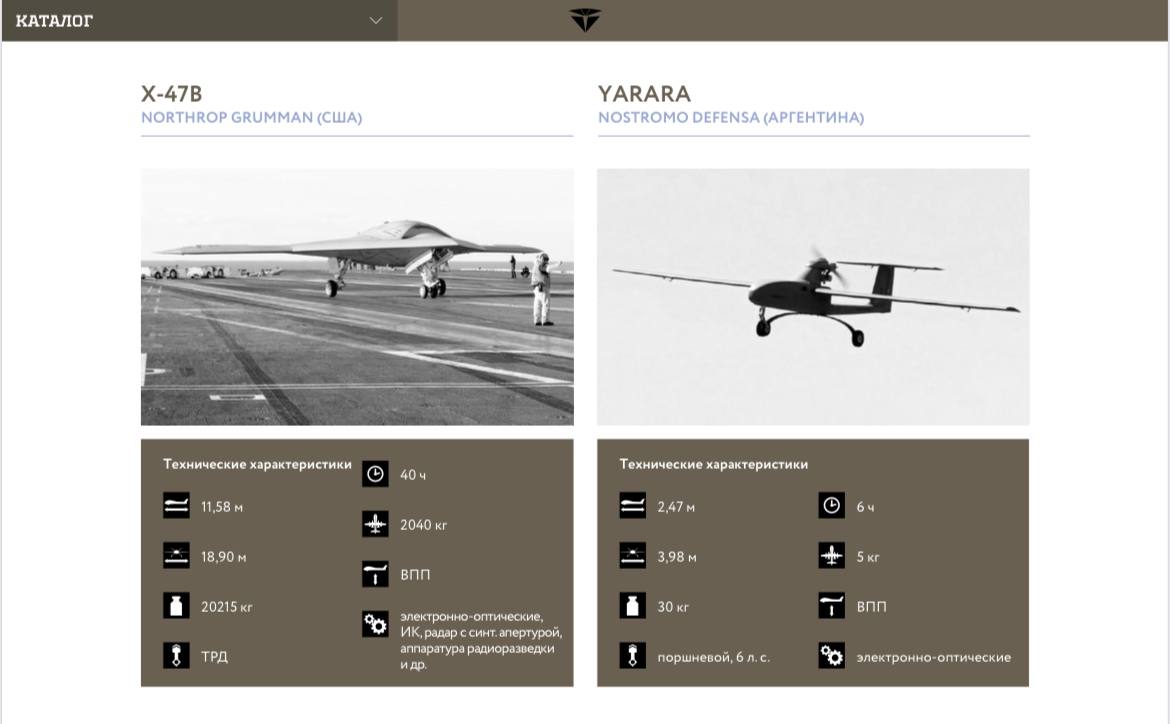 КАТАЛОГ

X-47B
NORTHROP GRUMMAN (США)

Технические характеристики
11,58 м
18,90 м
20215 кг
ТРД
40 ч
2040 кг
ВПП
электронно-оптические, ИК, радар с синт. апертурой, аппаратура радиоразведки и др.

YARARA
NOSTROMO DEFENSA (АРГЕНТИНА)

Технические характеристики
2,47 м
3,98 м
30 кг
поршневой, 6 л. с.
6 ч
5 кг
ВПП
электронно-оптические